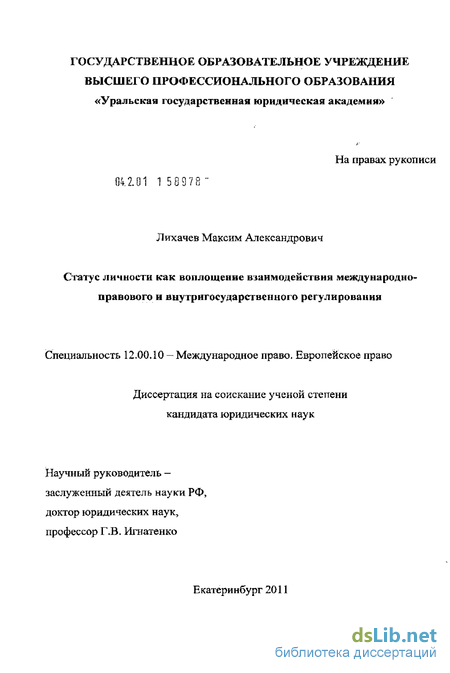 ГОСУДАРСТВЕННОЕ ОБРАЗОВАТЕЛЬНОЕ УЧРЕЖДЕНИЕ ВЫСШЕГО ПРОФЕССИОНАЛЬНОГО ОБРАЗОВАНИЯ
«Уральская государственная юридическая академия»

На правах рукописи

04.2.01 1 58978

Лихачев Максим Александрович

Статус личности как воплощение взаимодействия международно-правового и внутригосударственного регулирования

Специальность 12.00.10 – Международное право. Европейское право

Диссертация на соискание ученой степени кандидата юридических наук

Научный руководитель –
заслуженный деятель науки РФ,
доктор юридических наук,
профессор Г.В. Игнатенко

Екатеринбург 2011

dsLib.net
библиотека диссертаций